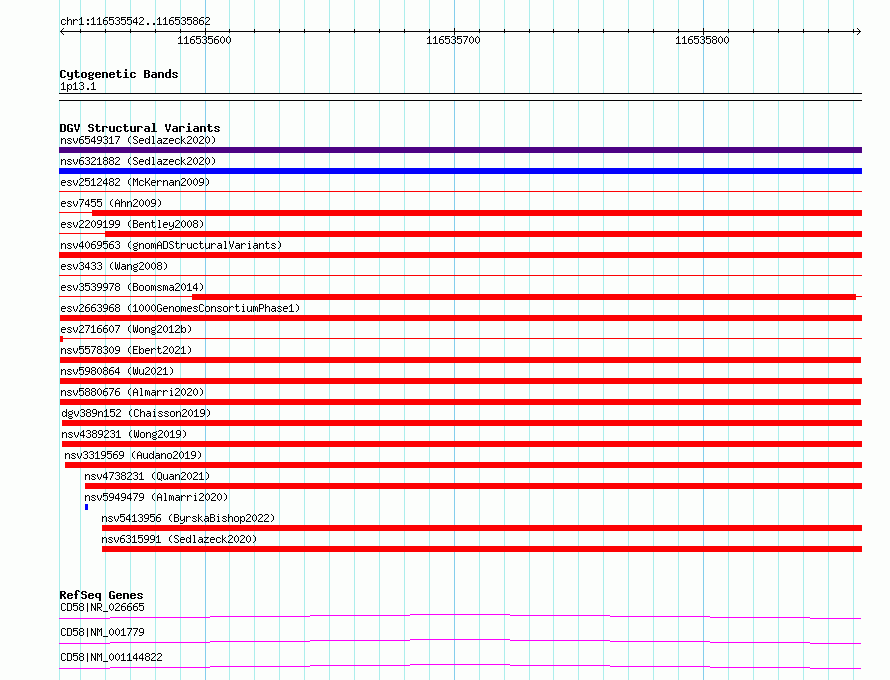 chr1:116535542..116535862

116535600

116535700

116535800

Cytogenetic Bands
1p13.1

DGV Structural Variants
nsv6549317 (Sedlazeck2020)
nsv6321882 (Sedlazeck2020)
esv2512482 (McKernan2009)
esv7455 (Ahn2009)
esv2209199 (Bentley2008)
nsv4069563 (gnomADStructuralVariants)
esv3433 (Wang2008)
esv3539978 (Boomsma2014)
esv2663968 (1000GenomesConsortiumPhase1)
esv2716607 (Wong2012b)
nsv5578309 (Ebert2021)
nsv5980864 (Wu2021)
nsv5880676 (Almarri2020)
dgv389n152 (Chaisson2019)
nsv4389231 (Wong2019)
nsv3319569 (Audano2019)
nsv4738231 (Quan2021)
nsv5949479 (Almarri2020)
nsv5413956 (ByrskaBishop2022)
nsv6315991 (Sedlazeck2020)

RefSeq Genes
CD58|NR_026665
CD58|NM_001779
CD58|NM_001144822